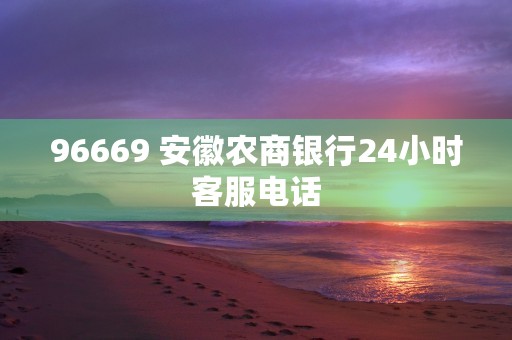 96669 安徽农商银行24小时客服电话